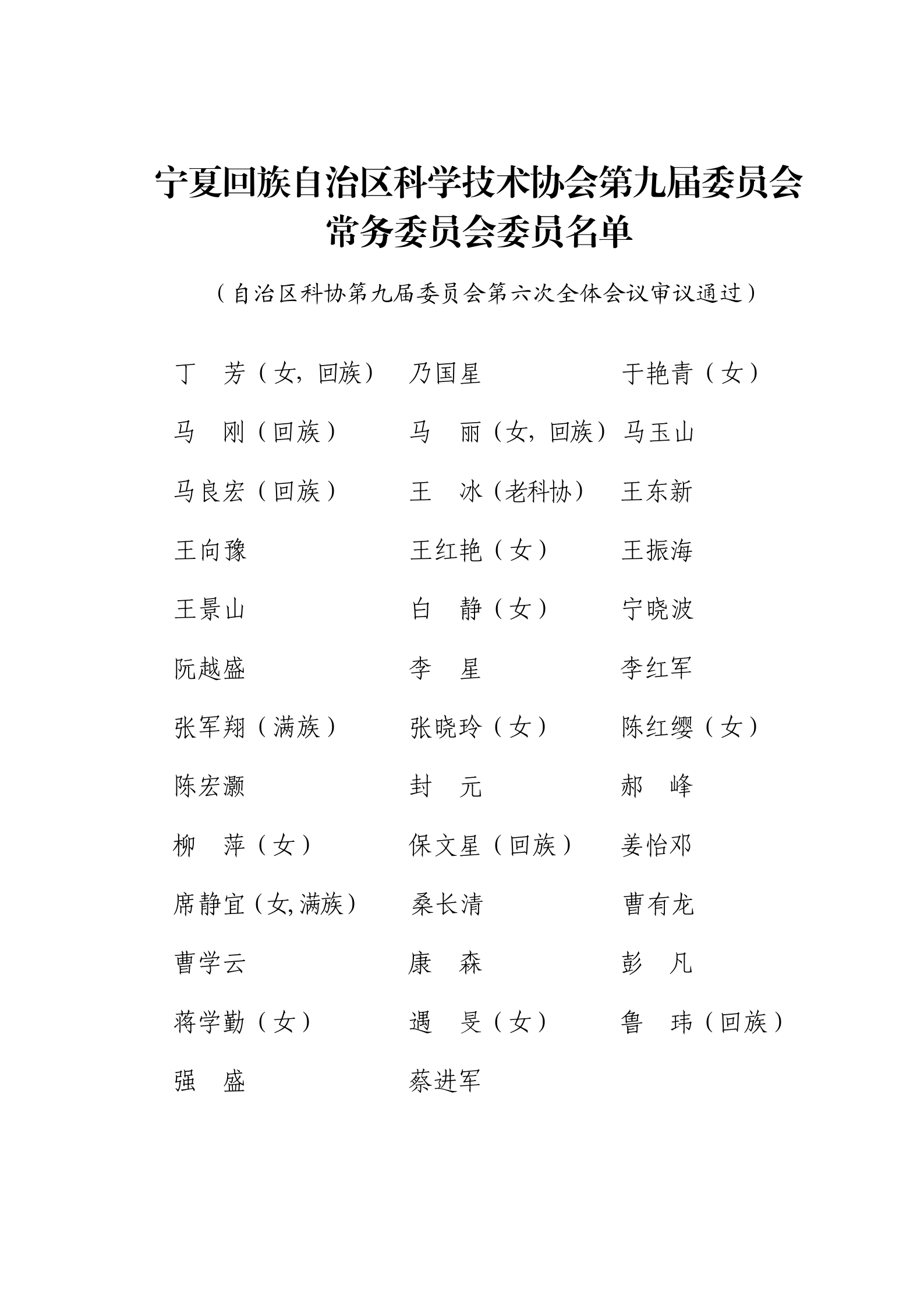 宁夏回族自治区科学技术协会第九届委员会
常务委员会委员名单

（自治区科协第九届委员会第六次全体会议审议通过）

丁　芳（女，回族）　乃国星　于艳青（女）

马　刚（回族）　马　丽（女，回族）　马玉山

马良宏（回族）　王　冰（老科协）　王东新

王向豫　王红艳（女）　王振海

王景山　白　静（女）　宁晓波

阮越盛　李　星　李红军

张军翔（满族）　张晓玲（女）　陈红缨（女）

陈宏灏　封　元　郝　峰

柳　萍（女）　保文星（回族）　姜怡邓

席静宜（女，满族）　桑长清　曹有龙

曹学云　康　森　彭　凡

蒋学勤（女）　遇　旻（女）　鲁　玮（回族）

强　盛　蔡进军